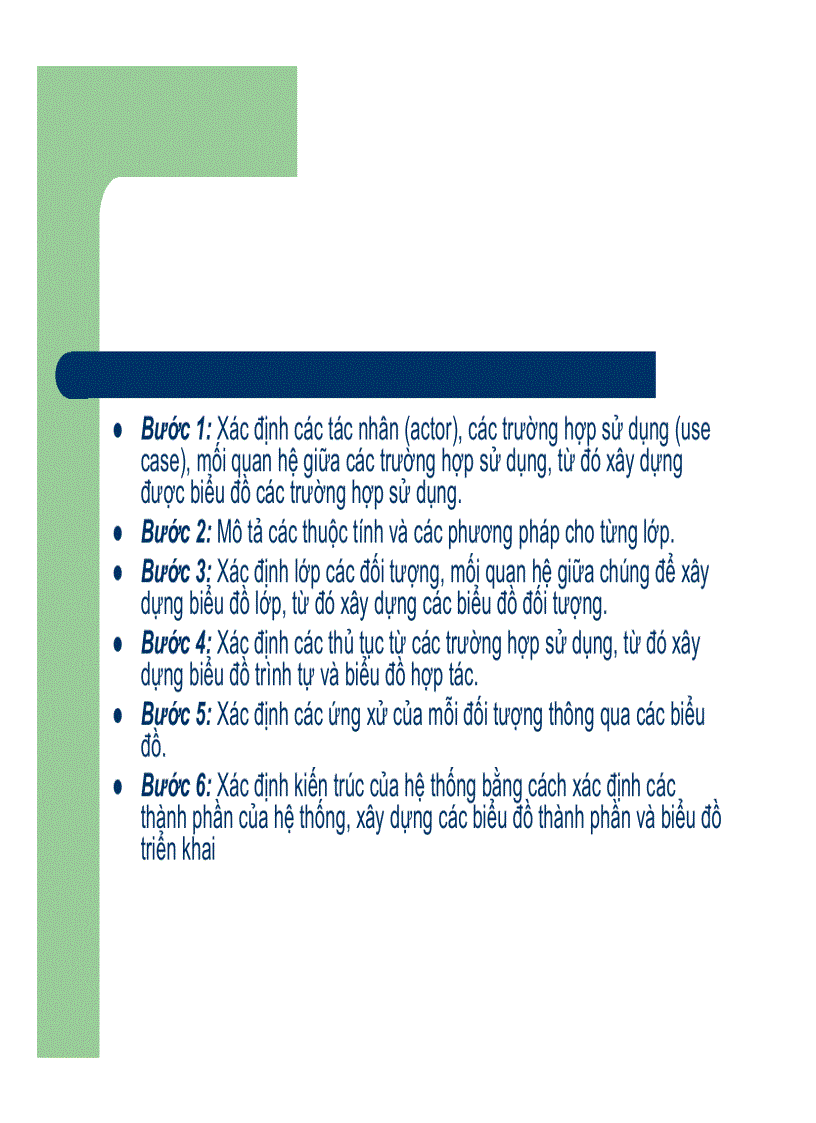 • Bước 1: Xác định các tác nhân (actor), các trường hợp sử dụng (use case), mối quan hệ giữa các trường hợp sử dụng, từ đó xây dựng được biểu đồ các trường hợp sử dụng.

• Bước 2: Mô tả các thuộc tính và các phương pháp cho từng lớp.

• Bước 3: Xác định lớp các đối tượng, mối quan hệ giữa chúng để xây dựng biểu đồ lớp, từ đó xây dựng các biểu đồ đối tượng.

• Bước 4: Xác định các thủ tục từ các trường hợp sử dụng, từ đó xây dựng biểu đồ trình tự và biểu đồ hợp tác.

• Bước 5: Xác định các ứng xử của mỗi đối tượng thông qua các biểu đồ.

• Bước 6: Xác định kiến trúc của hệ thống bằng cách xác định các thành phần của hệ thống, xây dựng các biểu đồ thành phần và biểu đồ triển khai